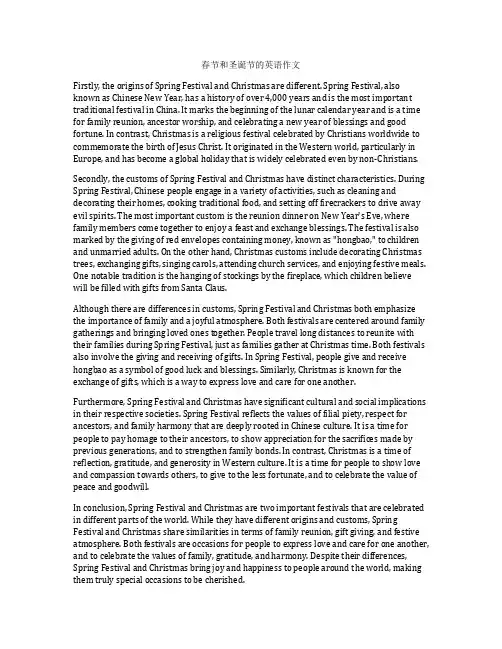 春节和圣诞节的英语作文

Firstly, the origins of Spring Festival and Christmas are different. Spring Festival, also known as Chinese New Year, has a history of over 4,000 years and is the most important traditional festival in China. It marks the beginning of the lunar calendar year and is a time for family reunion, ancestor worship, and celebrating a new year of blessings and good fortune. In contrast, Christmas is a religious festival celebrated by Christians worldwide to commemorate the birth of Jesus Christ. It originated in the Western world, particularly in Europe, and has become a global holiday that is widely celebrated even by non-Christians.

Secondly, the customs of Spring Festival and Christmas have distinct characteristics. During Spring Festival, Chinese people engage in a variety of activities, such as cleaning and decorating their homes, cooking traditional food, and setting off firecrackers to drive away evil spirits. The most important custom is the reunion dinner on New Year's Eve, where family members come together to enjoy a feast and exchange blessings. The festival is also marked by the giving of red envelopes containing money, known as "hongbao," to children and unmarried adults. On the other hand, Christmas customs include decorating Christmas trees, exchanging gifts, singing carols, attending church services, and enjoying festive meals. One notable tradition is the hanging of stockings by the fireplace, which children believe will be filled with gifts from Santa Claus.

Although there are differences in customs, Spring Festival and Christmas both emphasize the importance of family and a joyful atmosphere. Both festivals are centered around family gatherings and bringing loved ones together. People travel long distances to reunite with their families during Spring Festival, just as families gather at Christmas time. Both festivals also involve the giving and receiving of gifts. In Spring Festival, people give and receive hongbao as a symbol of good luck and blessings. Similarly, Christmas is known for the exchange of gifts, which is a way to express love and care for one another.

Furthermore, Spring Festival and Christmas have significant cultural and social implications in their respective societies. Spring Festival reflects the values of filial piety, respect for ancestors, and family harmony that are deeply rooted in Chinese culture. It is a time for people to pay homage to their ancestors, to show appreciation for the sacrifices made by previous generations, and to strengthen family bonds. In contrast, Christmas is a time of reflection, gratitude, and generosity in Western culture. It is a time for people to show love and compassion towards others, to give to the less fortunate, and to celebrate the value of peace and goodwill.

In conclusion, Spring Festival and Christmas are two important festivals that are celebrated in different parts of the world. While they have different origins and customs, Spring Festival and Christmas share similarities in terms of family reunion, gift giving, and festive atmosphere. Both festivals are occasions for people to express love and care for one another, and to celebrate the values of family, gratitude, and harmony. Despite their differences, Spring Festival and Christmas bring joy and happiness to people around the world, making them truly special occasions to be cherished.